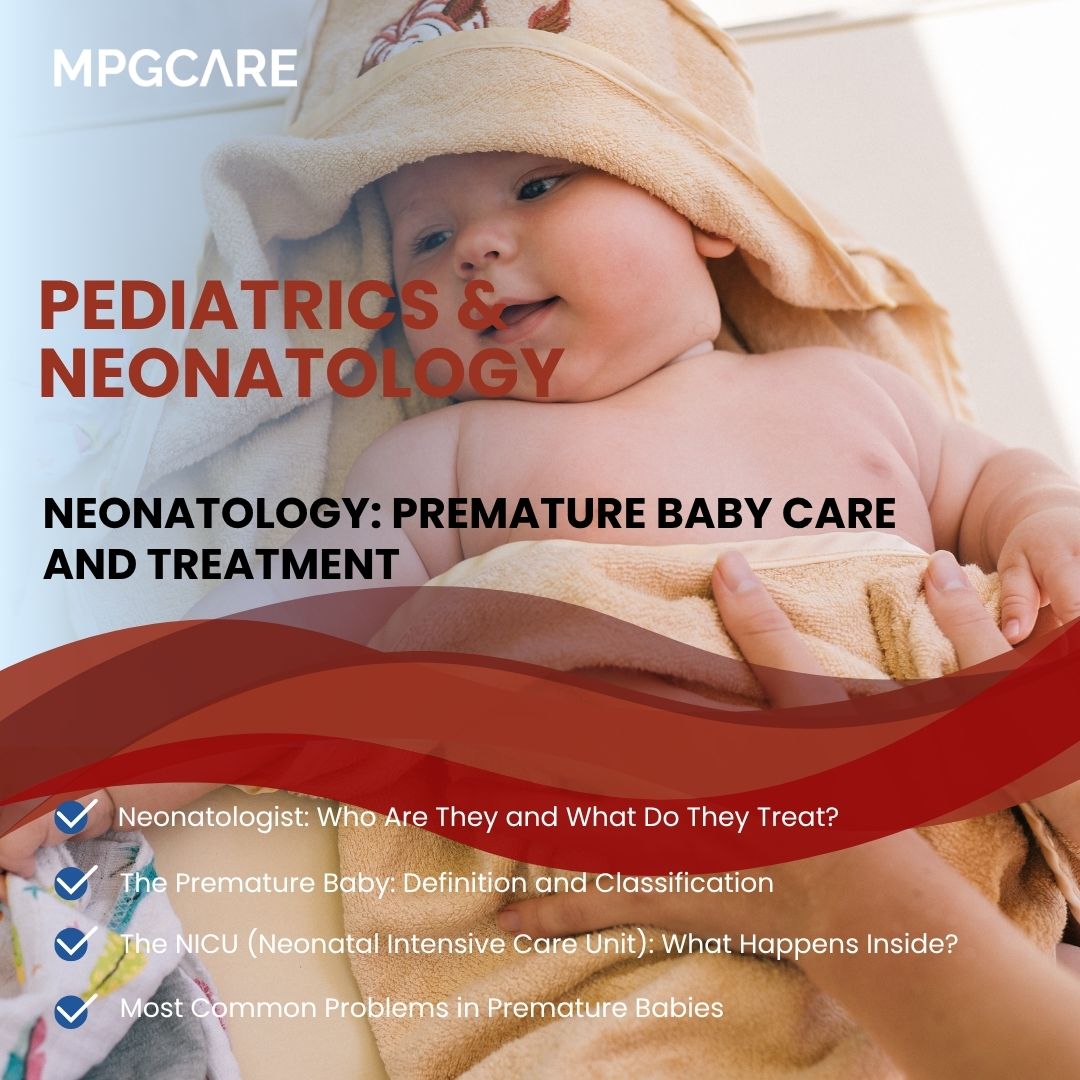 MPGCARE

PEDIATRICS & NEONATOLOGY

NEONATOLOGY: PREMATURE BABY CARE AND TREATMENT

Neonatologist: Who Are They and What Do They Treat?

The Premature Baby: Definition and Classification

The NICU (Neonatal Intensive Care Unit): What Happens Inside?

Most Common Problems in Premature Babies